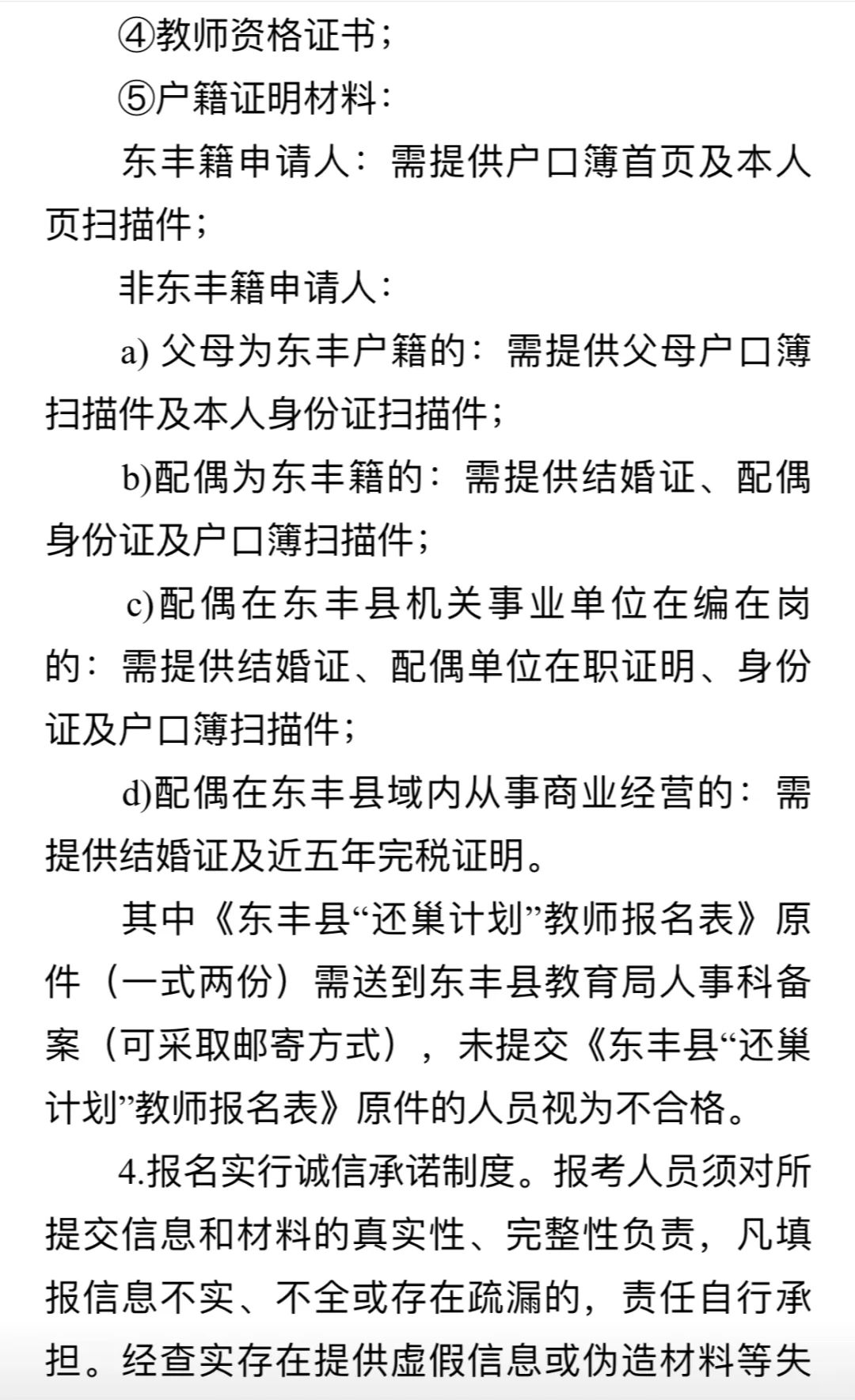 ④教师资格证书；

⑤户籍证明材料：

东丰籍申请人：需提供户口簿首页及本人页扫描件；

非东丰籍申请人：

a) 父母为东丰户籍的：需提供父母户口簿扫描件及本人身份证扫描件；

b)配偶为东丰籍的：需提供结婚证、配偶身份证及户口簿扫描件；

c)配偶在东丰县机关事业单位在编在岗的：需提供结婚证、配偶单位在职证明、身份证及户口簿扫描件；

d)配偶在东丰县域内从事商业经营的：需提供结婚证及近五年完税证明。

其中《东丰县“还巢计划”教师报名表》原件（一式两份）需送到东丰县教育局人事科备案（可采取邮寄方式），未提交《东丰县“还巢计划”教师报名表》原件的人员视为不合格。

4.报名实行诚信承诺制度。报考人员须对所提交信息和材料的真实性、完整性负责，凡填报信息不实、不全或存在疏漏的，责任自行承担。经查实存在提供虚假信息或伪造材料等失